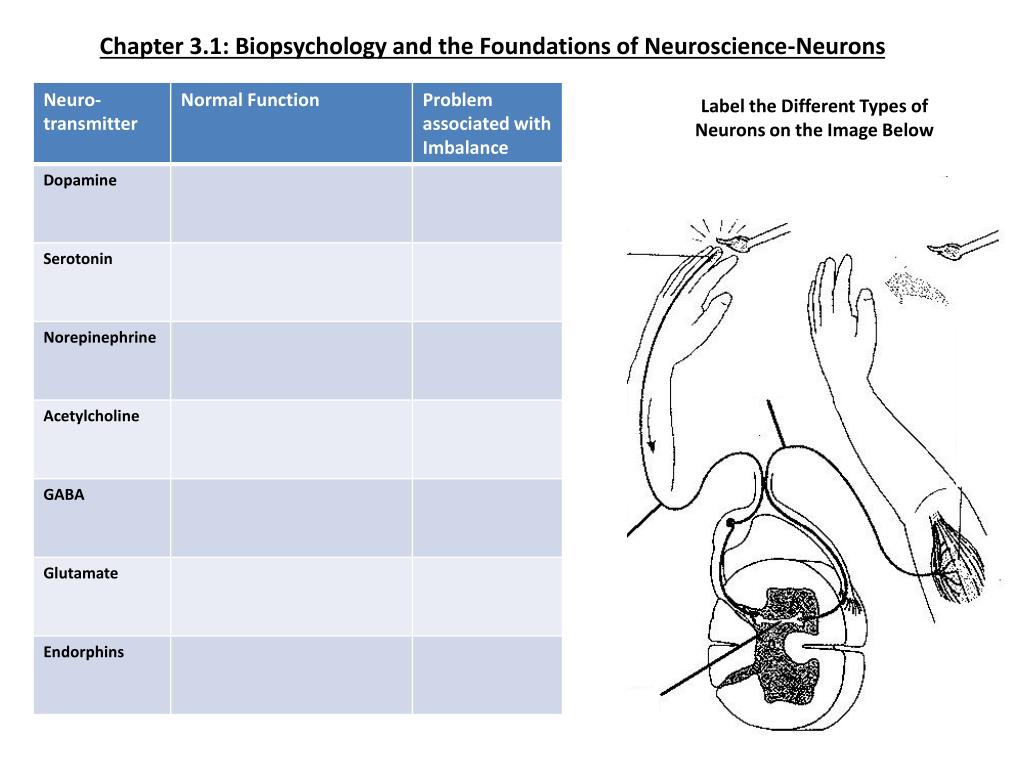 Chapter 3.1: Biopsychology and the Foundations of Neuroscience-Neurons

| Neuro-transmitter | Normal Function | Problem associated with Imbalance |
|---|---|---|
| Dopamine | | |
| Serotonin | | |
| Norepinephrine | | |
| Acetylcholine | | |
| GABA | | |
| Glutamate | | |
| Endorphins | | |

Label the Different Types of Neurons on the Image Below